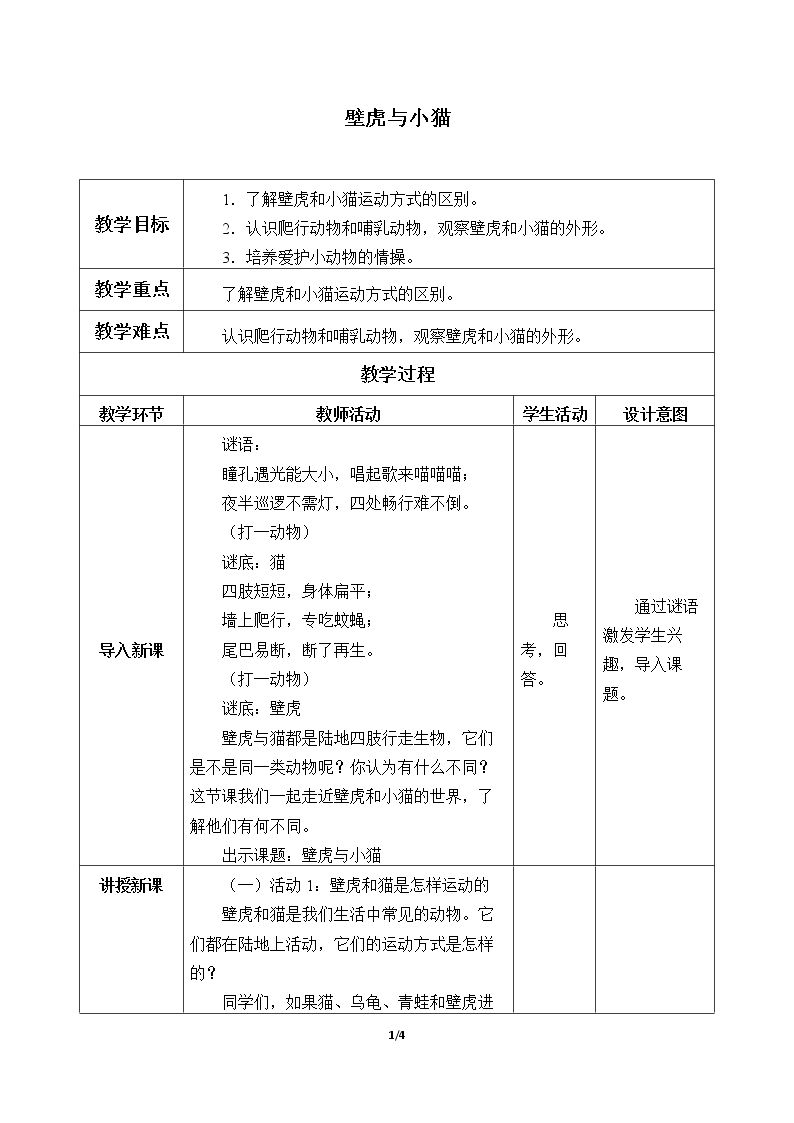 壁虎与小猫

| 教学目标 | 1.了解壁虎和小猫运动方式的区别。<br>2.认识爬行动物和哺乳动物，观察壁虎和小猫的外形。<br>3.培养爱护小动物的情操。 | | |
|---|---|---|---|
| 教学重点 | 了解壁虎和小猫运动方式的区别。 | | |
| 教学难点 | 认识爬行动物和哺乳动物，观察壁虎和小猫的外形。 | | |
| 教学过程 | | | |
| 教学环节 | 教师活动 | 学生活动 | 设计意图 |
| 导入新课 | 谜语：<br>瞳孔遇光能大小，唱起歌来喵喵喵；<br>夜半巡逻不需灯，四处畅行难不倒。<br>（打一动物）<br>谜底：猫<br>四肢短短，身体扁平；<br>墙上爬行，专吃蚊蝇；<br>尾巴易断，断了再生。<br>（打一动物）<br>谜底：壁虎<br>壁虎与猫都是陆地四肢行走生物，它们是不是同一类动物呢？你认为有什么不同？这节课我们一起走近壁虎和小猫的世界，了解他们有何不同。<br>出示课题：壁虎与小猫 | 思考，回答。 | 通过谜语激发学生兴趣，导入课题。 |
| 讲授新课 | （一）活动1：壁虎和猫是怎样运动的<br>壁虎和猫是我们生活中常见的动物。它们都在陆地上活动，它们的运动方式是怎样的？<br>同学们，如果猫、乌龟、青蛙和壁虎进 | | |

1/4